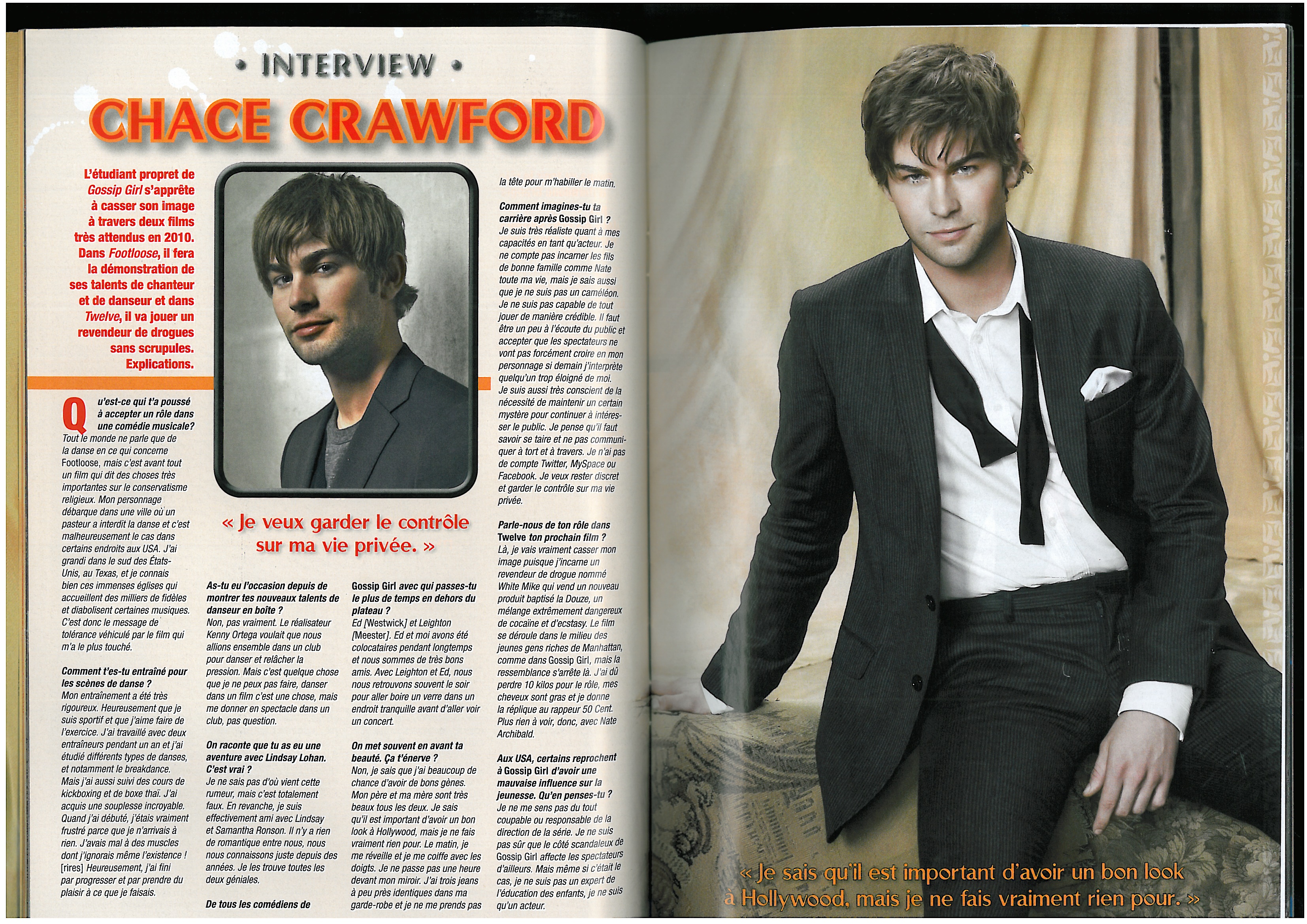 • INTERVIEW •

CHACE CRAWFORD

L'étudiant propret de Gossip Girl s'apprête à casser son image à travers deux films très attendus en 2010. Dans Footloose, il fera la démonstration de ses talents de chanteur et de danseur et dans Twelve, il va jouer un revendeur de drogues sans scrupules. Explications.

Qu'est-ce qui t'a poussé à accepter un rôle dans une comédie musicale?
Tout le monde ne parle que de la danse en ce qui concerne Footloose, mais c'est avant tout un film qui dit des choses très importantes sur le conservatisme religieux. Mon personnage débarque dans une ville où un pasteur a interdit la danse et c'est malheureusement le cas dans certains endroits aux USA. J'ai grandi dans le sud des États-Unis, au Texas, et je connais bien ces immenses églises qui accueillent des milliers de fidèles et diabolisent certaines musiques. C'est donc le message de tolérance véhiculé par le film qui m'a le plus touché.

Comment t'es-tu entraîné pour les scènes de danse ?
Mon entraînement a été très rigoureux. Heureusement que je suis sportif et que j'aime faire de l'exercice. J'ai travaillé avec deux entraîneurs pendant un an et j'ai étudié différents types de danses, et notamment le breakdance. Mais j'ai aussi suivi des cours de kickboxing et de boxe thaï. J'ai acquis une souplesse incroyable. Quand j'ai débuté, j'étais vraiment frustré parce que je n'arrivais à rien. J'avais mal à des muscles dont j'ignorais même l'existence ! [rires] Heureusement, j'ai fini par progresser et par prendre du plaisir à ce que je faisais.

« Je veux garder le contrôle sur ma vie privée. »

As-tu eu l'occasion depuis de montrer tes nouveaux talents de danseur en boîte ?
Non, pas vraiment. Le réalisateur Kenny Ortega voulait que nous allions ensemble dans un club pour danser et relâcher la pression. Mais c'est quelque chose que je ne peux pas faire, danser dans un film c'est une chose, mais me donner en spectacle dans un club, pas question.

On raconte que tu as eu une aventure avec Lindsay Lohan. C'est vrai ?
Je ne sais pas d'où vient cette rumeur, mais c'est totalement faux. En revanche, je suis effectivement ami avec Lindsay et Samantha Ronson. Il n'y a rien de romantique entre nous, nous nous connaissons juste depuis des années. Je les trouve toutes les deux géniales.

De tous les comédiens de Gossip Girl avec qui passes-tu le plus de temps en dehors du plateau ?
Ed [Westwick] et Leighton [Meester]. Ed et moi avons été colocataires pendant longtemps et nous sommes de très bons amis. Avec Leighton et Ed, nous nous retrouvons souvent le soir pour aller boire un verre dans un endroit tranquille avant d'aller voir un concert.

On met souvent en avant ta beauté. Ça t'énerve ?
Non, je sais que j'ai beaucoup de chance d'avoir de bons gènes. Mon père et ma mère sont très beaux tous les deux. Je sais qu'il est important d'avoir un bon look à Hollywood, mais je ne fais vraiment rien pour. Le matin, je me réveille et je me coiffe avec les doigts. Je ne passe pas une heure devant mon miroir. J'ai trois jeans à peu près identiques dans ma garde-robe et je ne me prends pas la tête pour m'habiller le matin.

Comment imagines-tu ta carrière après Gossip Girl ?
Je suis très réaliste quant à mes capacités en tant qu'acteur. Je ne compte pas incarner les fils de bonne famille comme Nate toute ma vie, mais je sais aussi que je ne suis pas un caméléon. Je ne suis pas capable de tout jouer de manière crédible. Il faut être un peu à l'écoute du public et accepter que les spectateurs ne vont pas forcément croire en mon personnage si demain j'interprète quelqu'un trop éloigné de moi. Je suis aussi très conscient de la nécessité de maintenir un certain mystère pour continuer à intéresser le public. Je pense qu'il faut savoir se taire et ne pas communiquer à tort et à travers. Je n'ai pas de compte Twitter, MySpace ou Facebook. Je veux rester discret et garder le contrôle sur ma vie privée.

Parle-nous de ton rôle dans Twelve ton prochain film ?
Là, je vais vraiment casser mon image puisque j'incarne un revendeur de drogue nommé White Mike qui vend un nouveau produit baptisé la Douze, un mélange extrêmement dangereux de cocaïne et d'ecstasy. Le film se déroule dans le milieu des jeunes gens riches de Manhattan, comme dans Gossip Girl, mais la ressemblance s'arrête là. J'ai dû perdre 10 kilos pour le rôle, mes cheveux sont gras et je donne la réplique au rappeur 50 Cent. Plus rien à voir, donc, avec Nate Archibald.

Aux USA, certains reprochent à Gossip Girl d'avoir une mauvaise influence sur la jeunesse. Qu'en penses-tu ?
Je ne me sens pas du tout coupable ou responsable de la direction de la série. Je ne suis pas sûr que le côté scandaleux de Gossip Girl affecte les spectateurs d'ailleurs. Mais même si c'était le cas, je ne suis pas un expert de l'éducation des enfants, je ne suis qu'un acteur.

« Je sais qu'il est important d'avoir un bon look à Hollywood, mais je ne fais vraiment rien pour. »